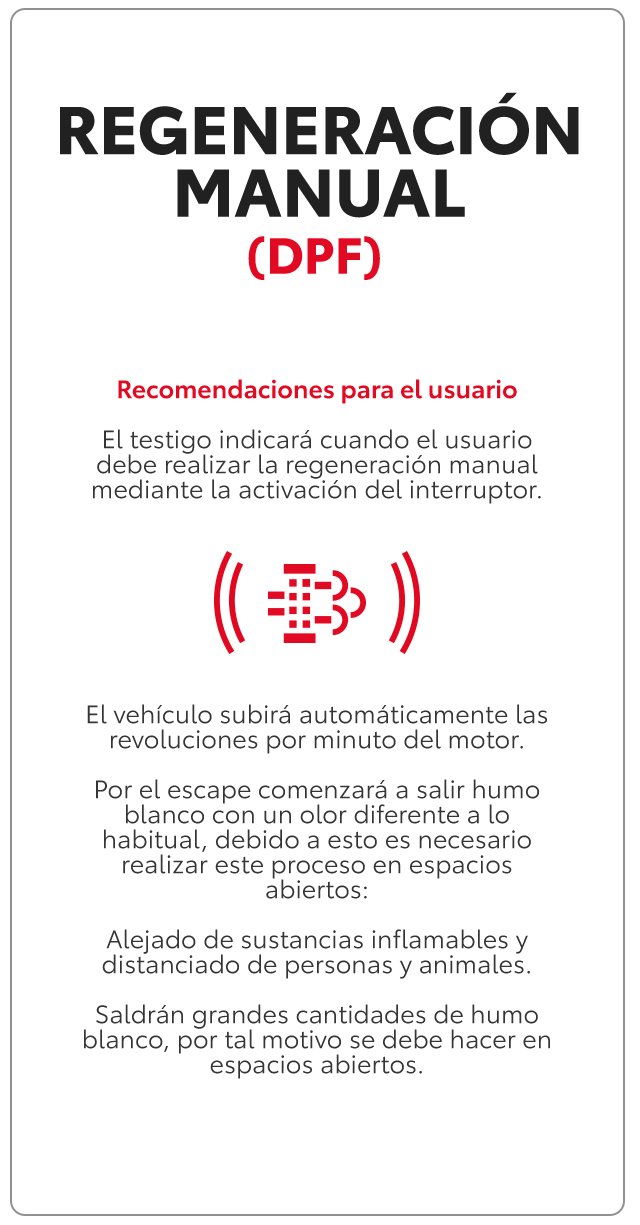 REGENERACIÓN MANUAL
(DPF)

Recomendaciones para el usuario

El testigo indicará cuando el usuario debe realizar la regeneración manual mediante la activación del interruptor.

El vehículo subirá automáticamente las revoluciones por minuto del motor.

Por el escape comenzará a salir humo blanco con un olor diferente a lo habitual, debido a esto es necesario realizar este proceso en espacios abiertos:

Alejado de sustancias inflamables y distanciado de personas y animales.

Saldrán grandes cantidades de humo blanco, por tal motivo se debe hacer en espacios abiertos.